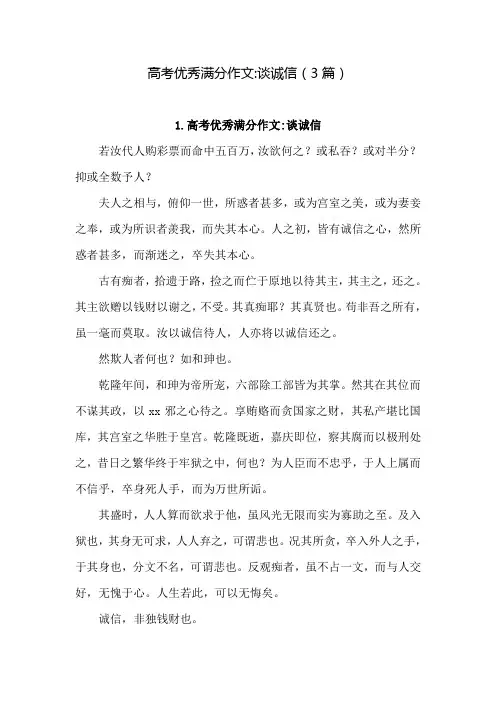 高考优秀满分作文:谈诚信（3篇）

1. 高考优秀满分作文:谈诚信

若汝代人购彩票而命中五百万，汝欲何之？或私吞？或对半分？抑或全数予人？

夫人之相与，俯仰一世，所惑者甚多，或为宫室之美，或为妻妾之奉，或为所识者羡我，而失其本心。人之初，皆有诚信之心，然所惑者甚多，而渐迷之，卒失其本心。

古有痴者，拾遗于路，捡之而伫于原地以待其主，其主之，还之。其主欲赠以钱财以谢之，不受。其真痴耶？其真贤也。苟非吾之所有，虽一毫而莫取。汝以诚信待人，人亦将以诚信还之。

然欺人者何也？如和珅也。

乾隆年间，和珅为帝所宠，六部除工部皆为其掌。然其在其位而不谋其政，以 xx 邪之心待之。享贿赂而贪国家之财，其私产堪比国库，其宫室之华胜于皇宫。乾隆既逝，嘉庆即位，察其腐而以极刑处之，昔日之繁华终于牢狱之中，何也？为人臣而不忠乎，于人上属而不信乎，卒身死人手，而为万世所诟。

其盛时，人人算而欲求于他，虽风光无限而实为寡助之至。及入狱也，其身无可求，人人弃之，可谓悲也。况其所贪，卒入外人之手，于其身也，分文不名，可谓悲也。反观痴者，虽不占一文，而与人交好，无愧于心。人生若此，可以无悔矣。

诚信，非独钱财也。